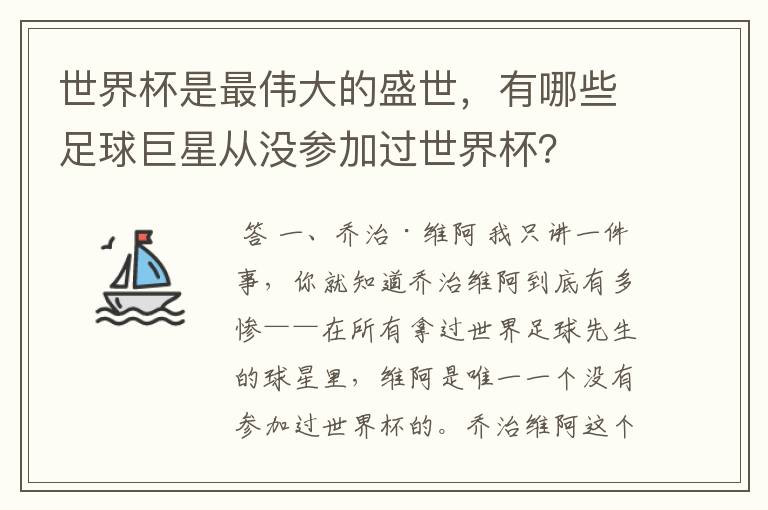 世界杯是最伟大的盛世，有哪些足球巨星从没参加过世界杯?

答 一、乔治·维阿 我只讲一件事，你就知道乔治维阿到底有多惨——在所有拿过世界足球先生的球星里，维阿是唯一一个没有参加过世界杯的。乔治维阿这个